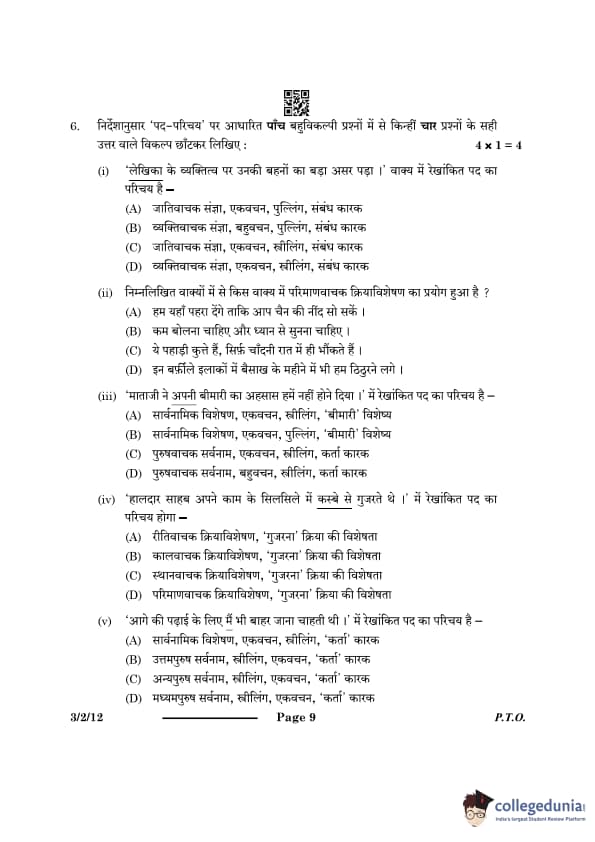 6. निर्देशानुसार 'पद-परिचय' पर आधारित पाँच बहुविकल्पी प्रश्नों में से किन्हीं चार प्रश्नों के सही उत्तर वाले विकल्प छाँटकर लिखिए : $4 \times 1 = 4$

(i) 'लेखिका के व्यक्तित्व पर उनकी बहनों का बड़ा असर पड़ा ।' वाक्य में रेखांकित पद का परिचय है –
(A) जातिवाचक संज्ञा, एकवचन, पुल्लिंग, संबंध कारक
(B) व्यक्तिवाचक संज्ञा, बहुवचन, पुल्लिंग, संबंध कारक
(C) जातिवाचक संज्ञा, एकवचन, स्त्रीलिंग, संबंध कारक
(D) व्यक्तिवाचक संज्ञा, एकवचन, स्त्रीलिंग, संबंध कारक

(ii) निम्नलिखित वाक्यों में से किस वाक्य में परिमाणवाचक क्रियाविशेषण का प्रयोग हुआ है ?
(A) हम यहाँ पहरा देंगे ताकि आप चैन की नींद सो सकें ।
(B) कम बोलना चाहिए और ध्यान से सुनना चाहिए ।
(C) ये पहाड़ी कुत्ते हैं, सिर्फ़ चाँदनी रात में ही भौंकते हैं ।
(D) इन बर्फ़ीले इलाकों में बैसाख के महीने में भी हम ठिठुरने लगे ।

(iii) 'माताजी ने अपनी बीमारी का अहसास हमें नहीं होने दिया ।' में रेखांकित पद का परिचय है –
(A) सार्वनामिक विशेषण, एकवचन, स्त्रीलिंग, 'बीमारी' विशेष्य
(B) सार्वनामिक विशेषण, एकवचन, पुल्लिंग, 'बीमारी' विशेष्य
(C) पुरुषवाचक सर्वनाम, एकवचन, स्त्रीलिंग, कर्ता कारक
(D) पुरुषवाचक सर्वनाम, बहुवचन, स्त्रीलिंग, कर्ता कारक

(iv) 'हालदार साहब अपने काम के सिलसिले में कस्बे से गुज़रते थे ।' में रेखांकित पद का परिचय होगा –
(A) रीतिवाचक क्रियाविशेषण, 'गुजरना' क्रिया की विशेषता
(B) कालवाचक क्रियाविशेषण, 'गुजरना' क्रिया की विशेषता
(C) स्थानवाचक क्रियाविशेषण, 'गुजरना' क्रिया की विशेषता
(D) परिमाणवाचक क्रियाविशेषण, 'गुजरना' क्रिया की विशेषता

(v) 'आगे की पढ़ाई के लिए मैं भी बाहर जाना चाहती थी ।' में रेखांकित पद का परिचय है –
(A) सार्वनामिक विशेषण, एकवचन, स्त्रीलिंग, 'कर्ता' कारक
(B) उत्तमपुरुष सर्वनाम, स्त्रीलिंग, एकवचन, 'कर्ता' कारक
(C) अन्यपुरुष सर्वनाम, स्त्रीलिंग, एकवचन, 'कर्ता' कारक
(D) मध्यमपुरुष सर्वनाम, स्त्रीलिंग, एकवचन, 'कर्ता' कारक

3/2/12 Page 9 P.T.O.

collegedunia
India's largest Student Review Platform